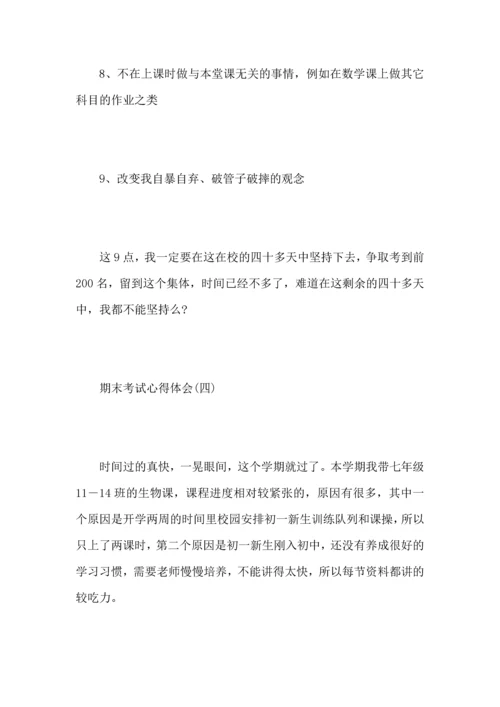 8、不在上课时做与本堂课无关的事情，例如在数学课上做其它科目的作业之类

9、改变我自暴自弃、破管子破摔的观念

这 9 点，我一定要在这在校的四十多天中坚持下去，争取考到前 200 名，留到这个集体，时间已经不多了，难道在这剩余的四十多天中，我都不能坚持么?

期末考试心得体会(四)

时间过的真快，一晃眼间，这个学期就过了。本学期我带七年级 11－14 班的生物课，课程进度相对较紧张的，原因有很多，其中一个原因是开学两周的时间里校园安排初一新生训练队列和课操，所以只上了两课时，第二个原因是初一新生刚入初中，还没有养成很好的学习习惯，需要老师慢慢培养，不能讲得太快，所以每节资料都讲的较吃力。